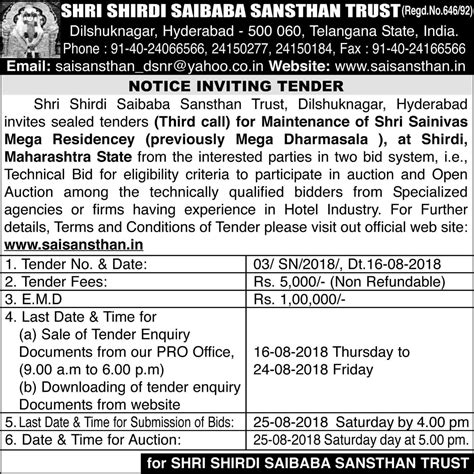 SHRI SHIRDI SAIBABA SANSTHAN TRUST (Regd.No.646/92)
Dilshuknagar, Hyderabad - 500 060, Telangana State, India.
Phone : 91-40-24066566, 24150277, 24150184, Fax : 91-40-24166566
Email: saisansthan_dsnr@yahoo.co.in Website: www.saisansthan.in

NOTICE INVITING TENDER

Shri Shirdi Saibaba Sansthan Trust, Dilshuknagar, Hyderabad invites sealed tenders (Third call) for Maintenance of Shri Sainivas Mega Residencey (previously Mega Dharmasala ), at Shirdi, Maharashtra State from the interested parties in two bid system, i.e., Technical Bid for eligibility criteria to participate in auction and Open Auction among the technically qualified bidders from Specialized agencies or firms having experience in Hotel Industry. For Further details, Terms and Conditions of Tender please visit out official web site: www.saisansthan.in

| 1. Tender No. & Date: | 03/ SN/2018/, Dt.16-08-2018 |
|---|---|
| 2. Tender Fees: | Rs. 5,000/- (Non Refundable) |
| 3. E.M.D | Rs. 1,00,000/- |
| 4. Last Date & Time for (a) Sale of Tender Enquiry Documents from our PRO Office, (9.00 a.m to 6.00 p.m) (b) Downloading of tender enquiry Documents from website | 16-08-2018 Thursday to 24-08-2018 Friday |
| 5. Last Date & Time for Submission of Bids: | 25-08-2018 Saturday by 4.00 pm |
| 6. Date & Time for Auction: | 25-08-2018 Saturday day at 5.00 pm. |

for SHRI SHIRDI SAIBABA SANSTHAN TRUST